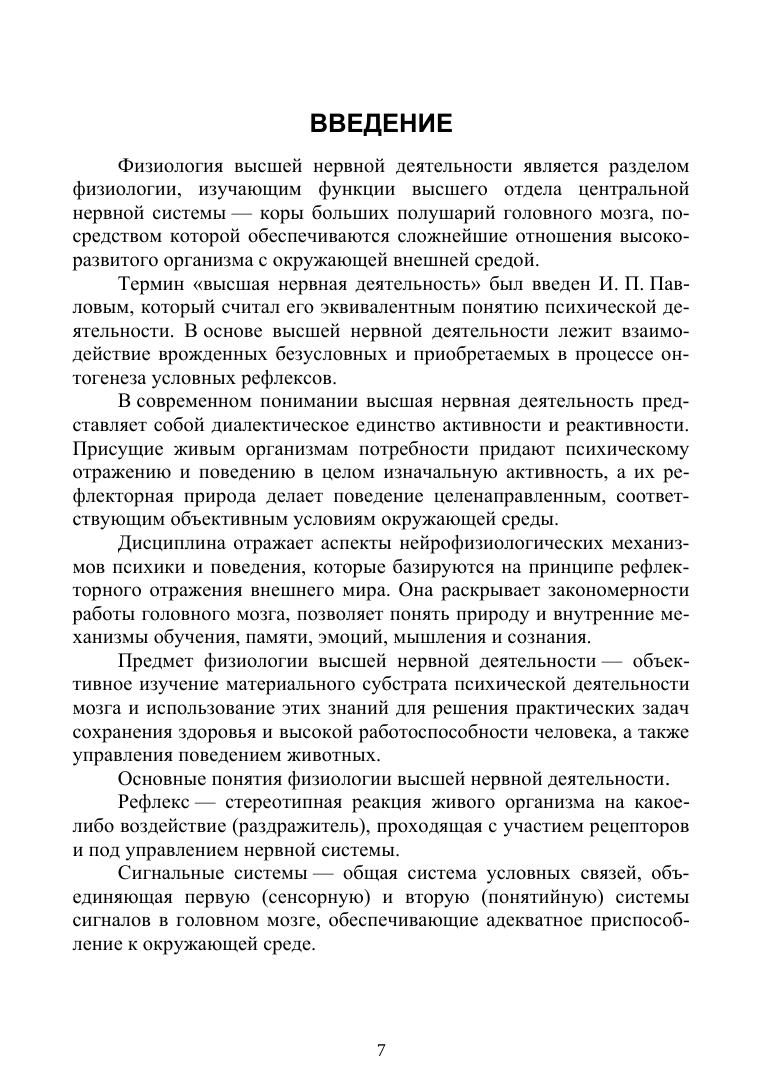 ВВЕДЕНИЕ

Физиология высшей нервной деятельности является разделом физиологии, изучающим функции высшего отдела центральной нервной системы — коры больших полушарий головного мозга, посредством которой обеспечиваются сложнейшие отношения высокоразвитого организма с окружающей внешней средой.

Термин «высшая нервная деятельность» был введен И. П. Павловым, который считал его эквивалентным понятию психической деятельности. В основе высшей нервной деятельности лежит взаимодействие врожденных безусловных и приобретаемых в процессе онтогенеза условных рефлексов.

В современном понимании высшая нервная деятельность представляет собой диалектическое единство активности и реактивности. Присущие живым организмам потребности придают психическому отражению и поведению в целом изначальную активность, а их рефлекторная природа делает поведение целенаправленным, соответствующим объективным условиям окружающей среды.

Дисциплина отражает аспекты нейрофизиологических механизмов психики и поведения, которые базируются на принципе рефлекторного отражения внешнего мира. Она раскрывает закономерности работы головного мозга, позволяет понять природу и внутренние механизмы обучения, памяти, эмоций, мышления и сознания.

Предмет физиологии высшей нервной деятельности — объективное изучение материального субстрата психической деятельности мозга и использование этих знаний для решения практических задач сохранения здоровья и высокой работоспособности человека, а также управления поведением животных.

Основные понятия физиологии высшей нервной деятельности.

Рефлекс — стереотипная реакция живого организма на какое-либо воздействие (раздражитель), проходящая с участием рецепторов и под управлением нервной системы.

Сигнальные системы — общая система условных связей, объединяющая первую (сенсорную) и вторую (понятийную) системы сигналов в головном мозге, обеспечивающие адекватное приспособление к окружающей среде.

7